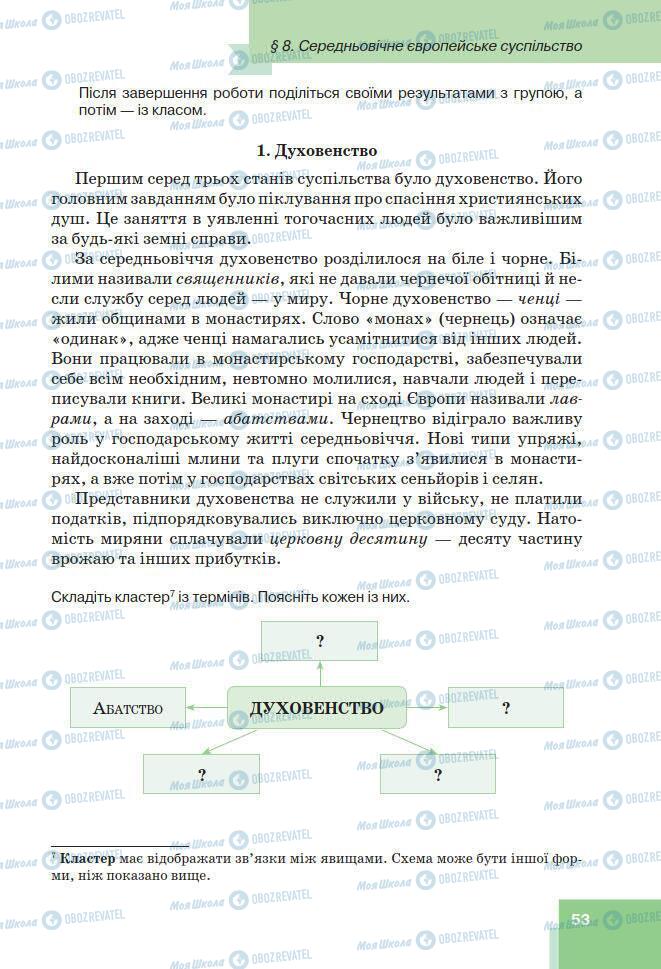 § 8. Середньовічне європейське суспільство

Після завершення роботи поділіться своїми результатами з групою, а потім — із класом.

1. Духовенство

Першим серед трьох станів суспільства було духовенство. Його головним завданням було піклування про спасіння християнських душ. Це заняття в уявленні тогочасних людей було важливішим за будь-які земні справи.

За середньовіччя духовенство розділилося на біле і чорне. Білими називали священників, які не давали чернечої обітниці й несли службу серед людей — у миру. Чорне духовенство — ченці — жили общинами в монастирях. Слово «монах» (чернець) означає «одинак», адже ченці намагались усамітнитися від інших людей. Вони працювали в монастирському господарстві, забезпечували себе всім необхідним, невтомно молилися, навчали людей і переписували книги. Великі монастирі на сході Європи називали лаврами, а на заході — абатствами. Чернецтво відіграло важливу роль у господарському житті середньовіччя. Нові типи упряжі, найдосконаліші млини та плуги спочатку з'явилися в монастирях, а вже потім у господарствах світських сеньйорів і селян.

Представники духовенства не служили у війську, не платили податків, підпорядковувались виключно церковному суду. Натомість миряни сплачували церковну десятину — десяту частину врожаю та інших прибутків.

Складіть кластер$^7$ із термінів. Поясніть кожен із них.

?

Абатство

ДУХОВЕНСТВО

?

?

?

$^7$ Кластер має відображати зв'язки між явищами. Схема може бути іншої форми, ніж показано вище.

53

Моя Школа OBOZREVATEL